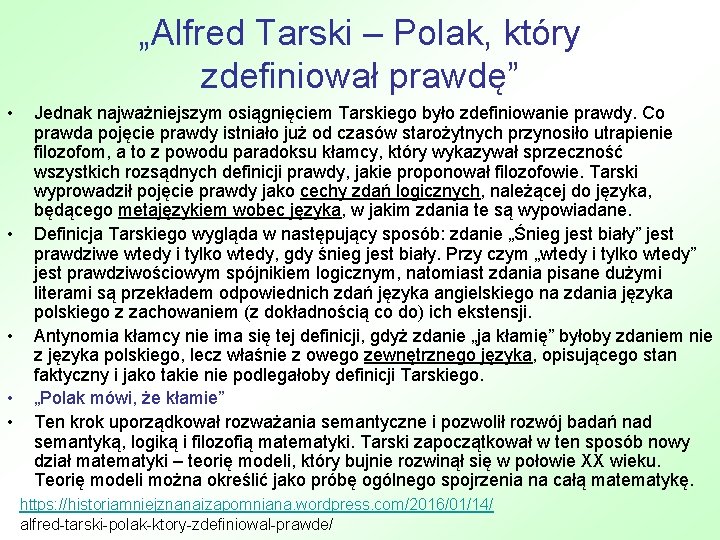 „Alfred Tarski – Polak, który zdefiniował prawdę”

• Jednak najważniejszym osiągnięciem Tarskiego było zdefiniowanie prawdy. Co prawda pojęcie prawdy istniało już od czasów starożytnych przynosiło utrapienie filozofom, a to z powodu paradoksu kłamcy, który wykazywał sprzeczność wszystkich rozsądnych definicji prawdy, jakie proponował filozofowie. Tarski wyprowadził pojęcie prawdy jako cechy zdań logicznych, należącej do języka, będącego metajęzykiem wobec języka, w jakim zdania te są wypowiadane.

• Definicja Tarskiego wygląda w następujący sposób: zdanie „Śnieg jest biały” jest prawdziwe wtedy i tylko wtedy, gdy śnieg jest biały. Przy czym „wtedy i tylko wtedy” jest prawdziwościowym spójnikiem logicznym, natomiast zdania pisane dużymi literami są przekładem odpowiednich zdań języka angielskiego na zdania języka polskiego z zachowaniem (z dokładnością co do) ich ekstensji.

• Antynomia kłamcy nie ima się tej definicji, gdyż zdanie „ja kłamię” byłoby zdaniem nie z języka polskiego, lecz właśnie z owego zewnętrznego języka, opisującego stan faktyczny i jako takie nie podlegałoby definicji Tarskiego.

• „Polak mówi, że kłamie”

• Ten krok uporządkował rozważania semantyczne i pozwolił rozwój badań nad semantyką, logiką i filozofią matematyki. Tarski zapoczątkował w ten sposób nowy dział matematyki – teorię modeli, który bujnie rozwinął się w połowie XX wieku. Teorię modeli można określić jako próbę ogólnego spojrzenia na całą matematykę.

https://historiamniejznanaizapomniana.wordpress.com/2016/01/14/
alfred-tarski-polak-ktory-zdefiniowal-prawde/